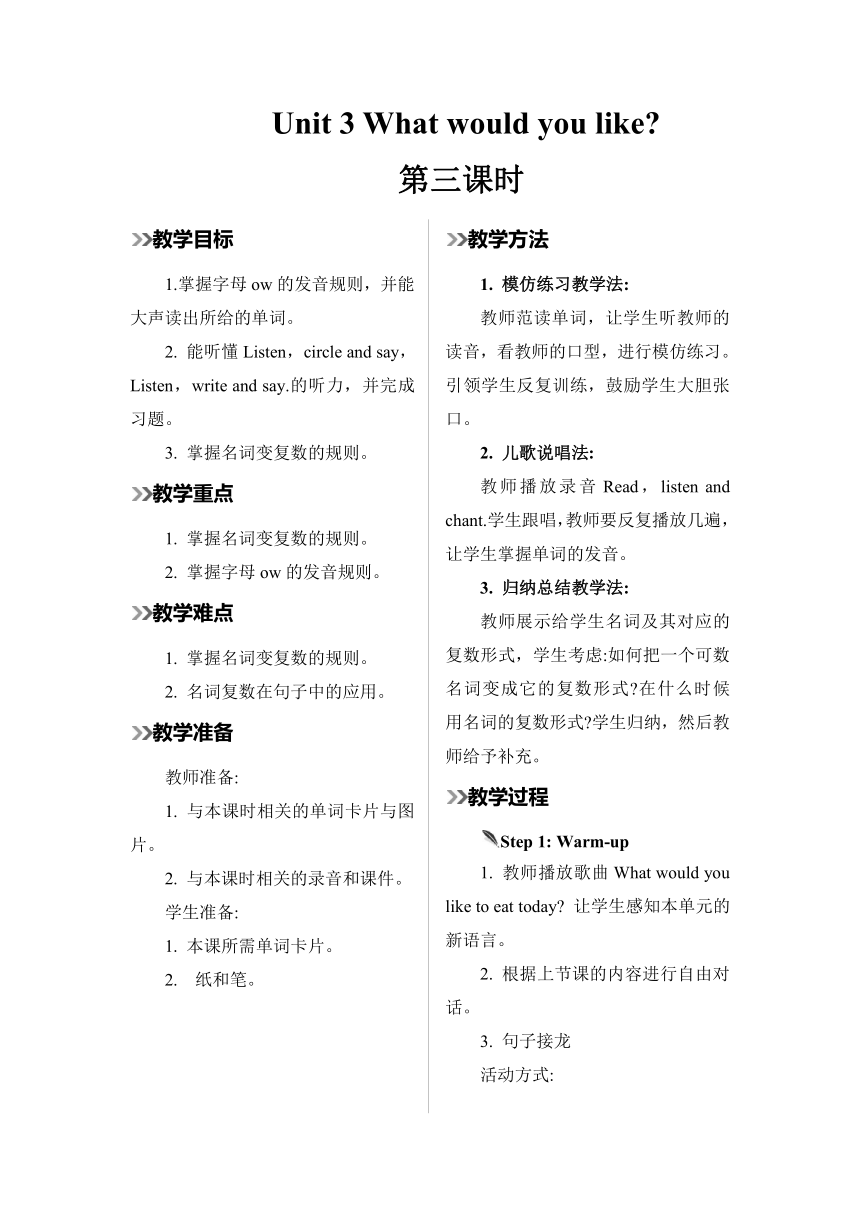 Unit 3 What would you like?

第三课时

教学目标

1.掌握字母 ow 的发音规则，并能大声读出所给的单词。

2. 能听懂 Listen，circle and say，Listen，write and say.的听力，并完成习题。

3. 掌握名词变复数的规则。

教学重点

1. 掌握名词变复数的规则。

2. 掌握字母 ow 的发音规则。

教学难点

1. 掌握名词变复数的规则。

2. 名词复数在句子中的应用。

教学准备

教师准备:

1. 与本课时相关的单词卡片与图片。

2. 与本课时相关的录音和课件。

学生准备:

1. 本课所需单词卡片。

2. 纸和笔。

教学方法

1. 模仿练习教学法:

教师范读单词，让学生听教师的读音，看教师的口型，进行模仿练习。引领学生反复训练，鼓励学生大胆张口。

2. 儿歌说唱法:

教师播放录音 Read，listen and chant.学生跟唱，教师要反复播放几遍，让学生掌握单词的发音。

3. 归纳总结教学法:

教师展示给学生名词及其对应的复数形式，学生考虑:如何把一个可数名词变成它的复数形式?在什么时候用名词的复数形式?学生归纳，然后教师给予补充。

教学过程

Step 1: Warm-up

1. 教师播放歌曲 What would you like to eat today? 让学生感知本单元的新语言。

2. 根据上节课的内容进行自由对话。

3. 句子接龙

活动方式: